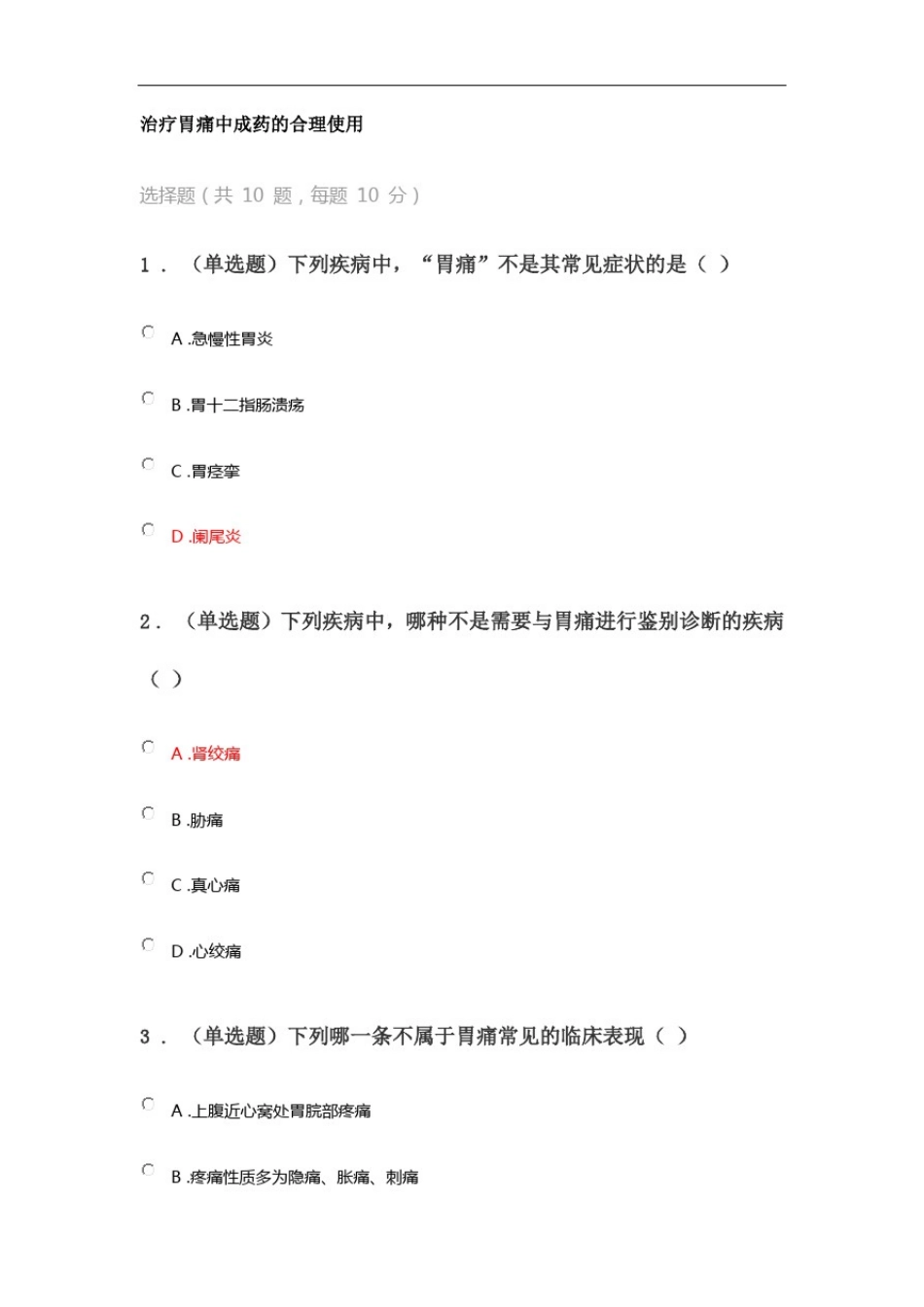 治疗胃痛中成药的合理使用

选择题（共 10 题，每题 10 分）

1．（单选题）下列疾病中，“胃痛”不是其常见症状的是（ ）

A .急慢性胃炎

B .胃十二指肠溃疡

C .胃痉挛

D .阑尾炎

2．（单选题）下列疾病中，哪种不是需要与胃痛进行鉴别诊断的疾病（ ）

A .肾绞痛

B .胁痛

C .真心痛

D .心绞痛

3．（单选题）下列哪一条不属于胃痛常见的临床表现（ ）

A .上腹近心窝处胃脘部疼痛

B .疼痛性质多为隐痛、胀痛、刺痛